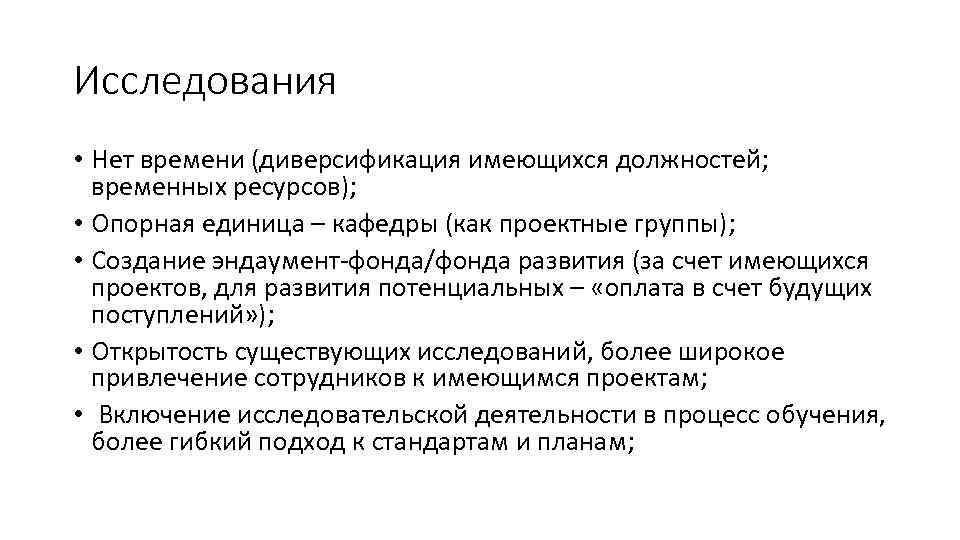 Исследования

• Нет времени (диверсификация имеющихся должностей; временных ресурсов);
• Опорная единица – кафедры (как проектные группы);
• Создание эндаумент-фонда/фонда развития (за счет имеющихся проектов, для развития потенциальных – «оплата в счет будущих поступлений»);
• Открытость существующих исследований, более широкое привлечение сотрудников к имеющимся проектам;
• Включение исследовательской деятельности в процесс обучения, более гибкий подход к стандартам и планам;